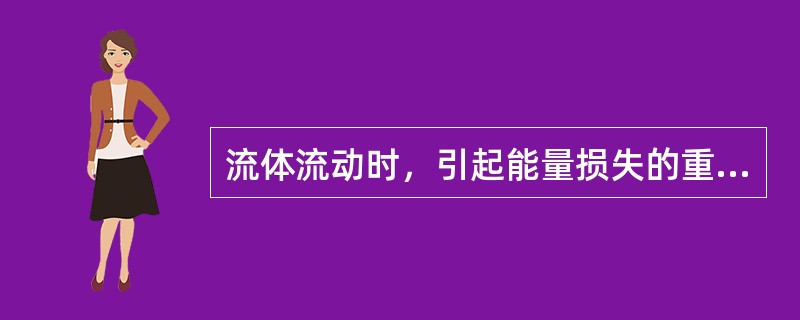 流体流动时，引起能量损失的重...